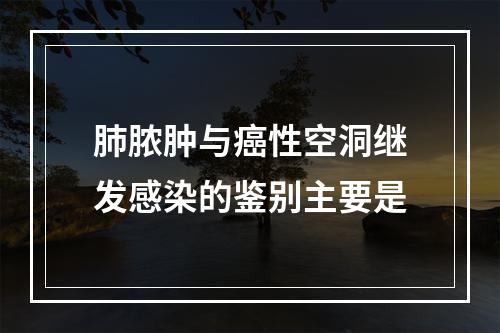 肺脓肿与癌性空洞继发感染的鉴别主要是